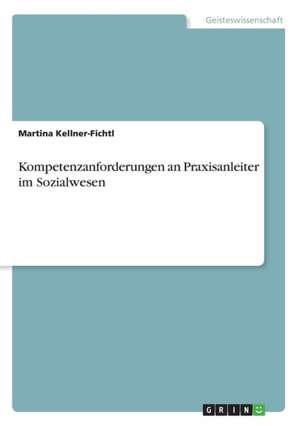 Geisteswissenschaft

Martina Kellner-Fichtl

Kompetenzanforderungen an Praxisanleiter im Sozialwesen

GRIN